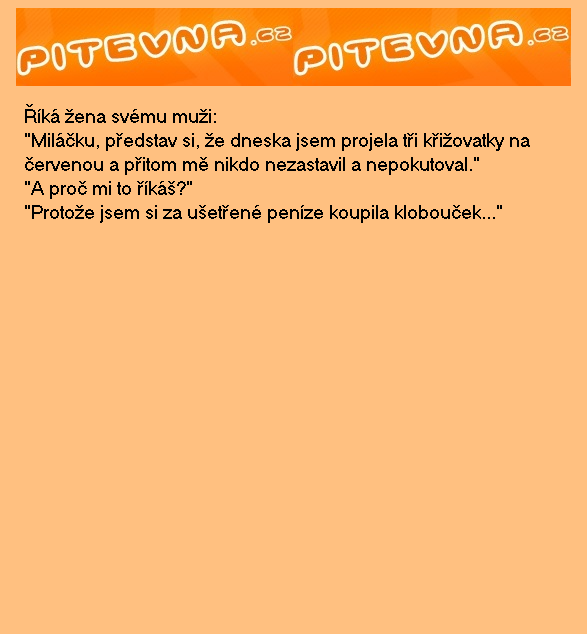 PITEVNA.cz PITEVNA.cz

Říká žena svému muži:
"Miláčku, představ si, že dneska jsem projela tři křižovatky na červenou a přitom mě nikdo nezastavil a nepokutoval."
"A proč mi to říkáš?"
"Protože jsem si za ušetřené peníze koupila klobouček..."